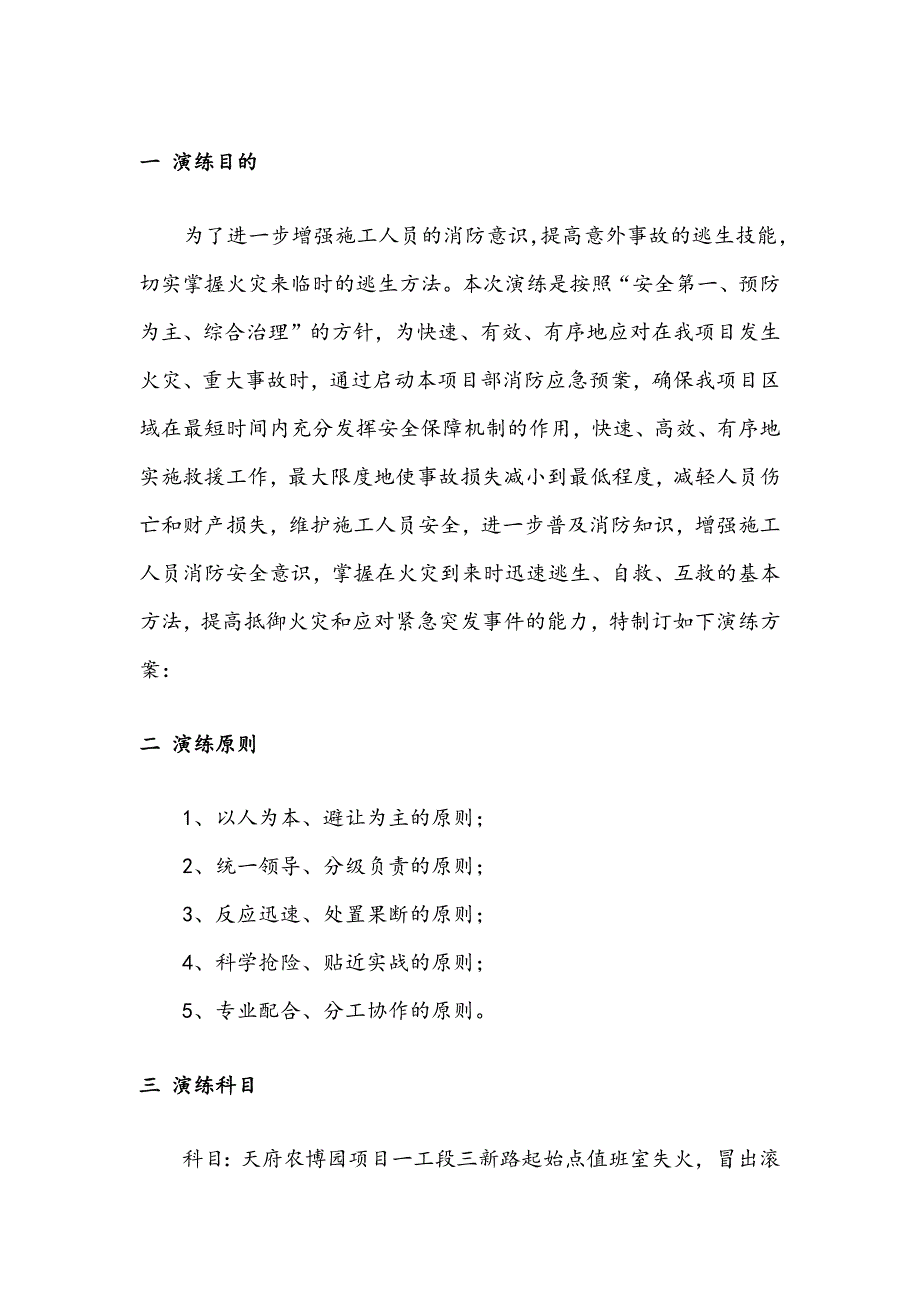 一 演练目的

为了进一步增强施工人员的消防意识，提高意外事故的逃生技能，切实掌握火灾来临时的逃生方法。本次演练是按照“安全第一、预防为主、综合治理”的方针，为快速、有效、有序地应对在我项目发生火灾、重大事故时，通过启动本项目部消防应急预案，确保我项目区域在最短时间内充分发挥安全保障机制的作用，快速、高效、有序地实施救援工作，最大限度地使事故损失减小到最低程度，减轻人员伤亡和财产损失，维护施工人员安全，进一步普及消防知识，增强施工人员消防安全意识，掌握在火灾到来时迅速逃生、自救、互救的基本方法，提高抵御火灾和应对紧急突发事件的能力，特制订如下演练方案：

二 演练原则

1、以人为本、避让为主的原则；

2、统一领导、分级负责的原则；

3、反应迅速、处置果断的原则；

4、科学抢险、贴近实战的原则；

5、专业配合、分工协作的原则。

三 演练科目

科目：天府农博园项目一工段三新路起始点值班室失火，冒出滚